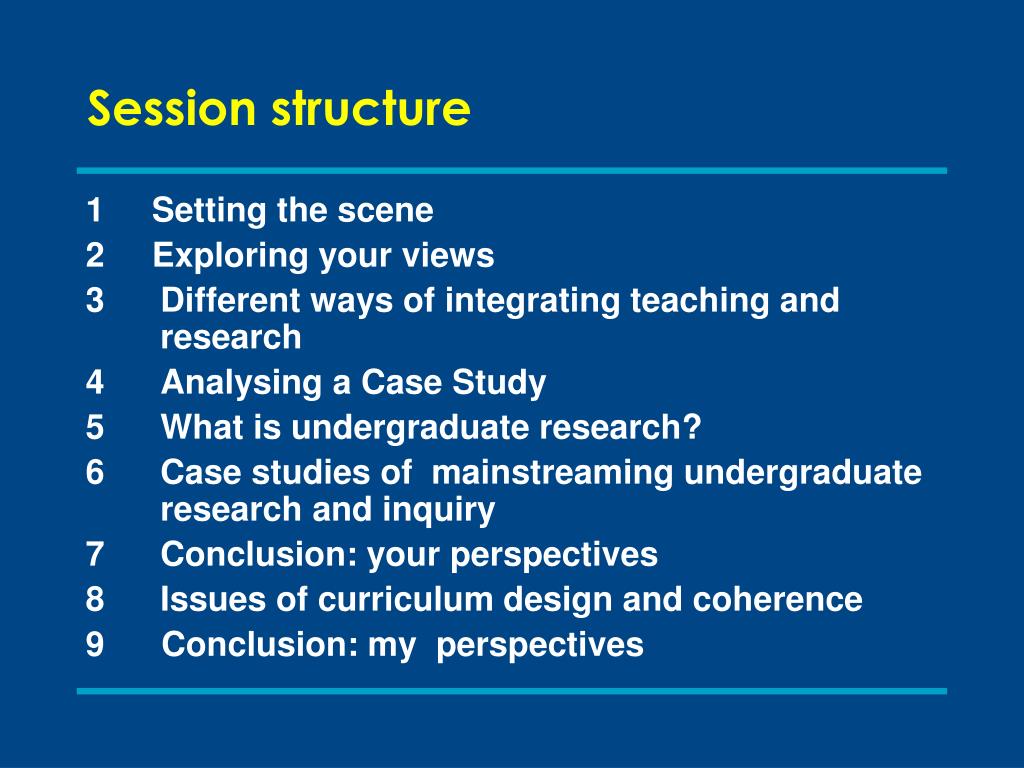 Session structure

1 Setting the scene
2 Exploring your views
3 Different ways of integrating teaching and research
4 Analysing a Case Study
5 What is undergraduate research?
6 Case studies of mainstreaming undergraduate research and inquiry
7 Conclusion: your perspectives
8 Issues of curriculum design and coherence
9 Conclusion: my perspectives